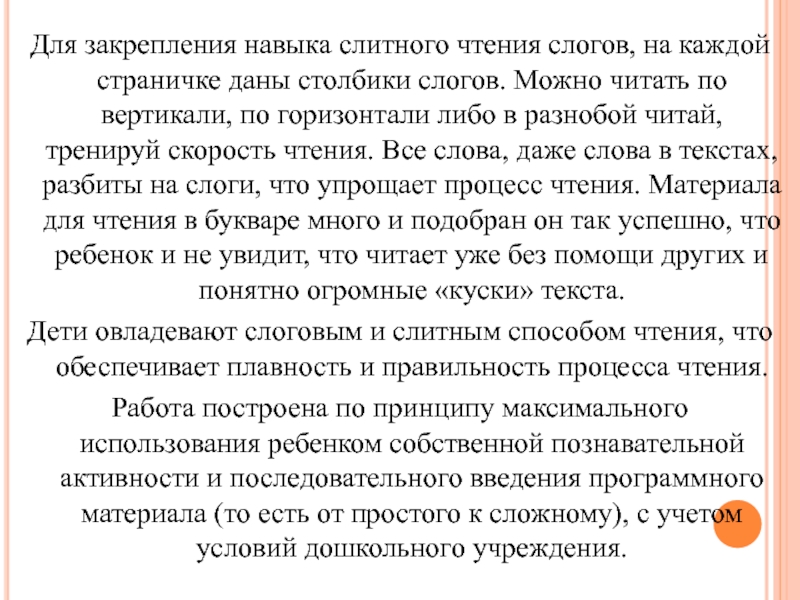 Для закрепления навыка слитного чтения слогов, на каждой страничке даны столбики слогов. Можно читать по вертикали, по горизонтали либо в разнобой читай, тренируй скорость чтения. Все слова, даже слова в текстах, разбиты на слоги, что упрощает процесс чтения. Материала для чтения в букваре много и подобран он так успешно, что ребенок и не увидит, что читает уже без помощи других и понятно огромные «куски» текста.

Дети овладевают слоговым и слитным способом чтения, что обеспечивает плавность и правильность процесса чтения.

Работа построена по принципу максимального использования ребенком собственной познавательной активности и последовательного введения программного материала (то есть от простого к сложному), с учетом условий дошкольного учреждения.